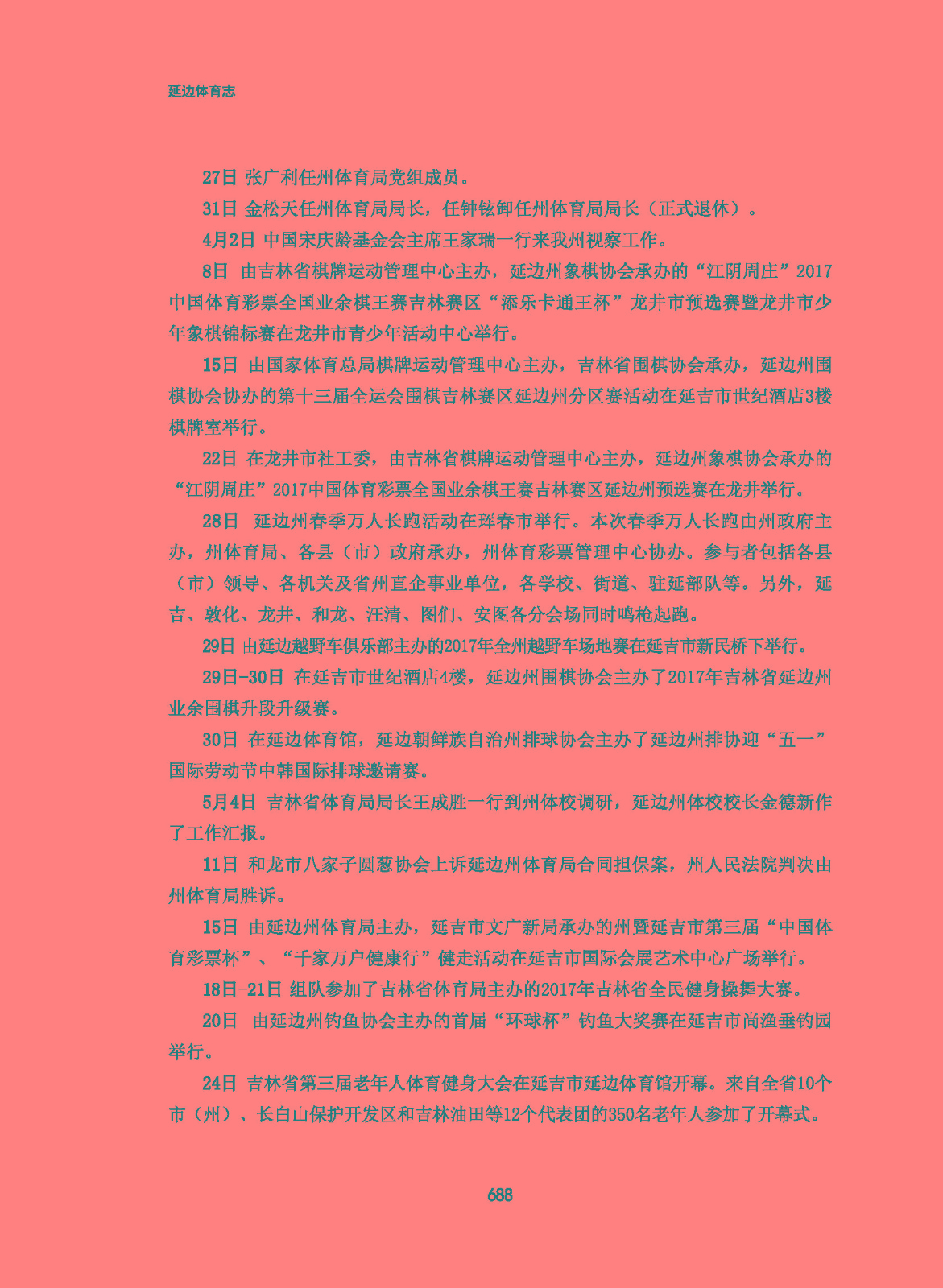 延边体育志

27日 张广利任州体育局党组成员。

31日 金松天任州体育局局长，任钟铉卸任州体育局局长（正式退休）。

4月2日 中国宋庆龄基金会主席王家瑞一行来我州视察工作。

8日 由吉林省棋牌运动管理中心主办，延边州象棋协会承办的“江阴周庄”2017中国体育彩票全国业余棋王赛吉林赛区“添乐卡通王杯”龙井市预选赛暨龙井市少年象棋锦标赛在龙井市青少年活动中心举行。

15日 由国家体育总局棋牌运动管理中心主办，吉林省围棋协会承办，延边州围棋协会协办的第十三届全运会围棋吉林赛区延边州分区赛活动在延吉市世纪酒店3楼棋牌室举行。

22日 在龙井市社工委，由吉林省棋牌运动管理中心主办，延边州象棋协会承办的“江阴周庄”2017中国体育彩票全国业余棋王赛吉林赛区延边州预选赛在龙井举行。

28日 延边州春季万人长跑活动在珲春市举行。本次春季万人长跑由州政府主办，州体育局、各县（市）政府承办，州体育彩票管理中心协办。参与者包括各县（市）领导、各机关及省州直企事业单位，各学校、街道、驻延部队等。另外，延吉、敦化、龙井、和龙、汪清、图们、安图各分会场同时鸣枪起跑。

29日 由延边越野车俱乐部主办的2017年全州越野车场地赛在延吉市新民桥下举行。

29日-30日 在延吉市世纪酒店4楼，延边州围棋协会主办了2017年吉林省延边州业余围棋升段升级赛。

30日 在延边体育馆，延边朝鲜族自治州排球协会主办了延边州排协迎“五一”国际劳动节中韩国际排球邀请赛。

5月4日 吉林省体育局局长王成胜一行到州体校调研，延边州体校校长金德新作了工作汇报。

11日 和龙市八家子圆葱协会上诉延边州体育局合同担保案，州人民法院判决由州体育局胜诉。

15日 由延边州体育局主办，延吉市文广新局承办的州暨延吉市第三届“中国体育彩票杯”、“千家万户健康行”健走活动在延吉市国际会展艺术中心广场举行。

18日-21日 组队参加了吉林省体育局主办的2017年吉林省全民健身操舞大赛。

20日 由延边州钓鱼协会主办的首届“环球杯”钓鱼大奖赛在延吉市尚渔垂钓园举行。

24日 吉林省第三届老年人体育健身大会在延吉市延边体育馆开幕。来自全省10个市（州）、长白山保护开发区和吉林油田等12个代表团的350名老年人参加了开幕式。

688